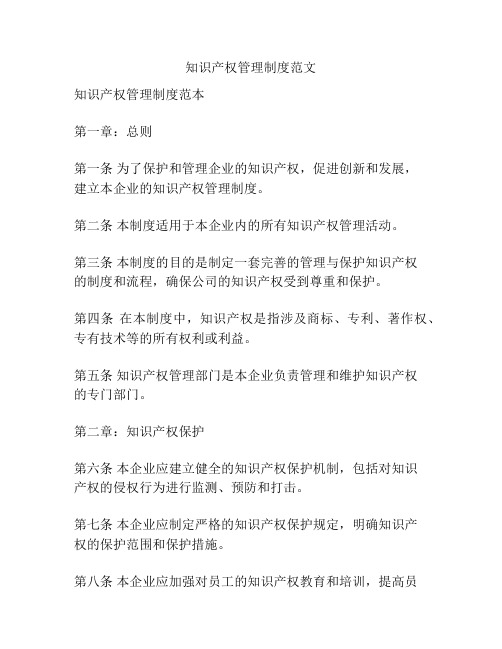 知识产权管理制度范文

知识产权管理制度范本

第一章：总则

第一条 为了保护和管理企业的知识产权，促进创新和发展，建立本企业的知识产权管理制度。

第二条 本制度适用于本企业内的所有知识产权管理活动。

第三条 本制度的目的是制定一套完善的管理与保护知识产权的制度和流程，确保公司的知识产权受到尊重和保护。

第四条 在本制度中，知识产权是指涉及商标、专利、著作权、专有技术等的所有权利或利益。

第五条 知识产权管理部门是本企业负责管理和维护知识产权的专门部门。

第二章：知识产权保护

第六条 本企业应建立健全的知识产权保护机制，包括对知识产权的侵权行为进行监测、预防和打击。

第七条 本企业应制定严格的知识产权保护规定，明确知识产权的保护范围和保护措施。

第八条 本企业应加强对员工的知识产权教育和培训，提高员